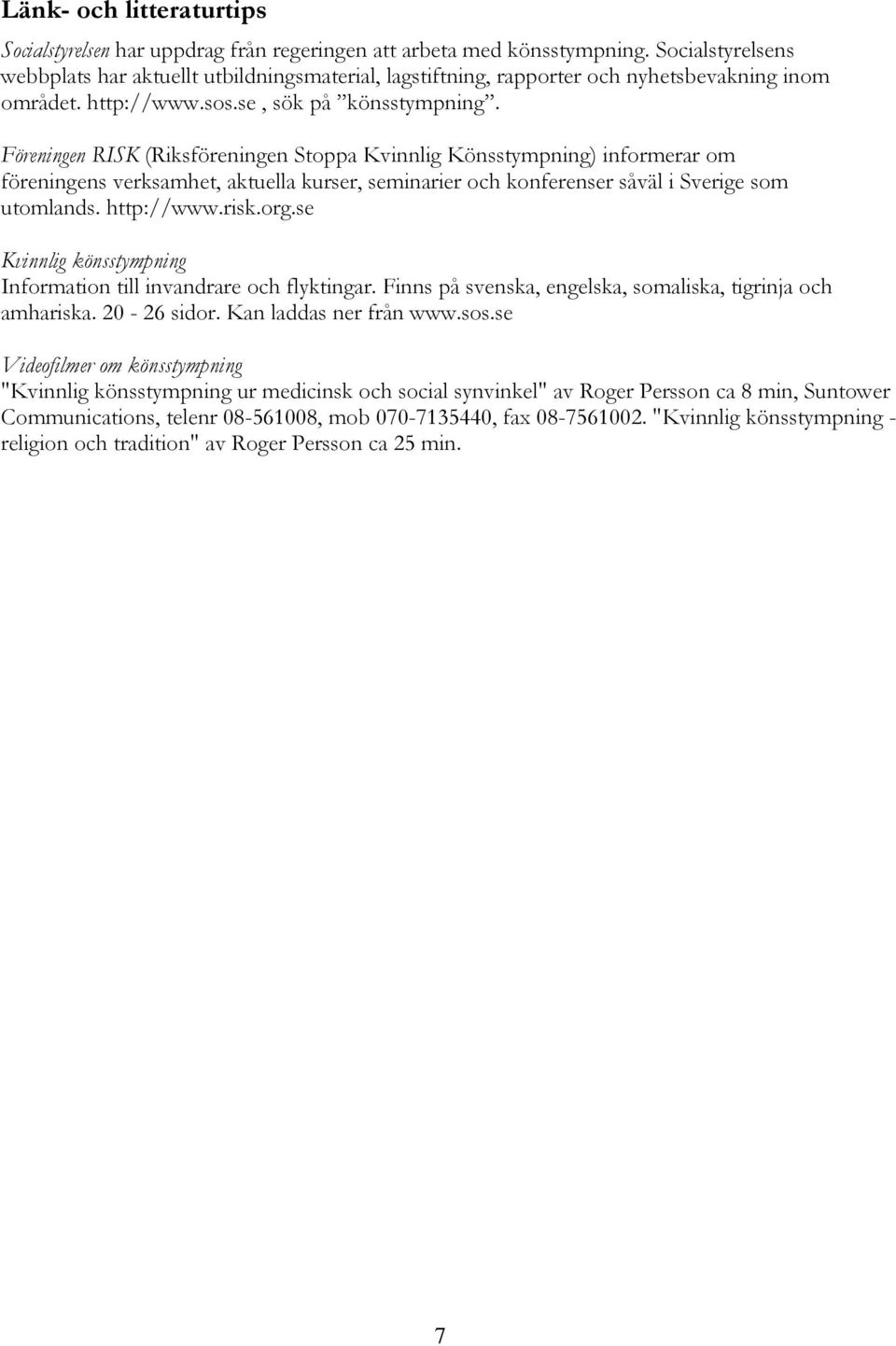 Länk- och litteraturtips

Socialstyrelsen har uppdrag från regeringen att arbeta med könsstympning. Socialstyrelsens webbplats har aktuellt utbildningsmaterial, lagstiftning, rapporter och nyhetsbevakning inom området. http://www.sos.se , sök på ”könsstympning”.

Föreningen RISK (Riksföreningen Stoppa Kvinnlig Könsstympning) informerar om föreningens verksamhet, aktuella kurser, seminarier och konferenser såväl i Sverige som utomlands. http://www.risk.org.se

Kvinnlig könsstympning
Information till invandrare och flyktingar. Finns på svenska, engelska, somaliska, tigrinja och amhariska. 20 - 26 sidor. Kan laddas ner från www.sos.se

Videofilmer om könsstympning
"Kvinnlig könsstympning ur medicinsk och social synvinkel" av Roger Persson ca 8 min, Suntower Communications, telenr 08-561008, mob 070-7135440, fax 08-7561002. "Kvinnlig könsstympning - religion och tradition" av Roger Persson ca 25 min.

7